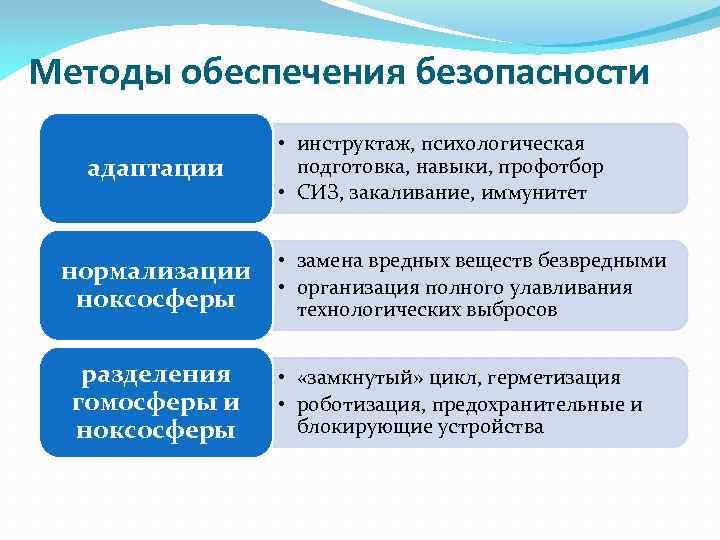 Методы обеспечения безопасности

адаптации

• инструктаж, психологическая подготовка, навыки, профотбор
• СИЗ, закаливание, иммунитет

нормализации ноксосферы

• замена вредных веществ безвредными
• организация полного улавливания технологических выбросов

разделения гомосферы и ноксосферы

• «замкнутый» цикл, герметизация
• роботизация, предохранительные и блокирующие устройства